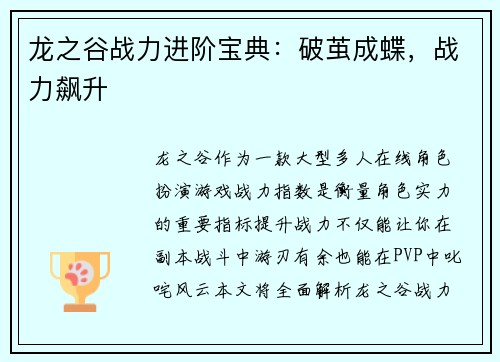 龙之谷战力进阶宝典：破茧成蝶，战力飙升

龙之谷作为一款大型多人在线角色扮演游戏战力指数是衡量角色实力的重要指标提升战力不仅能让你在副本战斗中游刃有余也能在PVP中叱咤风云本文将全面解析龙之谷战力